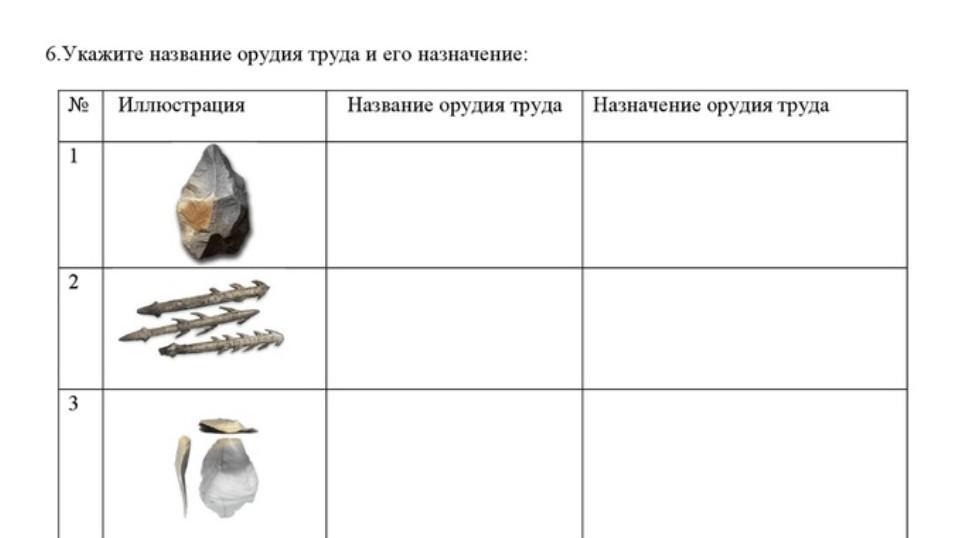 6.Укажите название орудия труда и его назначение:

| № | Иллюстрация | Название орудия труда | Назначение орудия труда |
|---|---|---|---|
| 1 | | | |
| 2 | | | |
| 3 | | | |